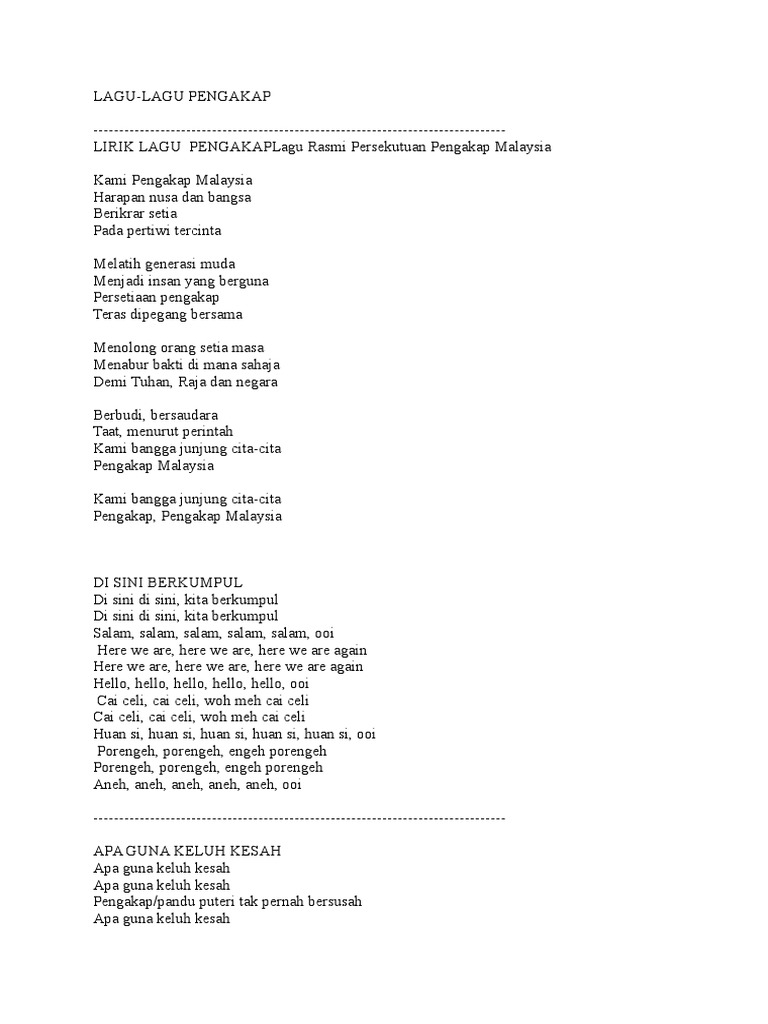 LAGU-LAGU PENGAKAP

--------------------------------------------------------------------------------
LIRIK LAGU PENGAKAPLagu Rasmi Persekutuan Pengakap Malaysia

Kami Pengakap Malaysia
Harapan nusa dan bangsa
Berikrar setia
Pada pertiwi tercinta

Melatih generasi muda
Menjadi insan yang berguna
Persetiaan pengakap
Teras dipegang bersama

Menolong orang setia masa
Menabur bakti di mana sahaja
Demi Tuhan, Raja dan negara

Berbudi, bersaudara
Taat, menurut perintah
Kami bangga junjung cita-cita
Pengakap Malaysia

Kami bangga junjung cita-cita
Pengakap, Pengakap Malaysia

DI SINI BERKUMPUL
Di sini di sini, kita berkumpul
Di sini di sini, kita berkumpul
Salam, salam, salam, salam, salam, ooi
Here we are, here we are, here we are again
Here we are, here we are, here we are again
Hello, hello, hello, hello, hello, ooi
Cai celi, cai celi, woh meh cai celi
Cai celi, cai celi, woh meh cai celi
Huan si, huan si, huan si, huan si, huan si, ooi
Porengeh, porengeh, engeh porengeh
Porengeh, porengeh, engeh porengeh
Aneh, aneh, aneh, aneh, aneh, ooi

--------------------------------------------------------------------------------

APA GUNA KELUH KESAH
Apa guna keluh kesah
Apa guna keluh kesah
Pengakap/pandu puteri tak pernah bersusah
Apa guna keluh kesah